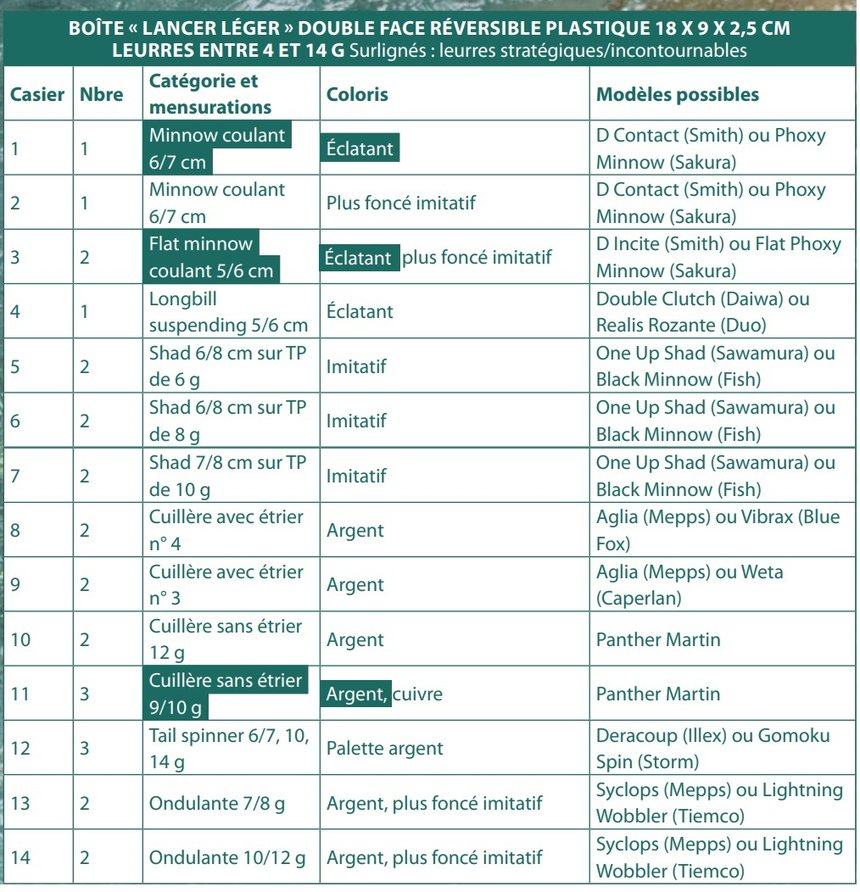 BOÎTE « LANCER LÉGER » DOUBLE FACE RÉVERSIBLE PLASTIQUE 18 X 9 X 2,5 CM
LEURRES ENTRE 4 ET 14 G Surlignés : leurres stratégiques/incontournables

| Casier | Nbre | Catégorie et mensurations | Coloris | Modèles possibles |
|---|---|---|---|---|
| 1 | 1 | Minnow coulant 6/7 cm | Éclatant | D Contact (Smith) ou Phoxy Minnow (Sakura) |
| 2 | 1 | Minnow coulant 6/7 cm | Plus foncé imitatif | D Contact (Smith) ou Phoxy Minnow (Sakura) |
| 3 | 2 | Flat minnow coulant 5/6 cm | Éclatant plus foncé imitatif | D Incite (Smith) ou Flat Phoxy Minnow (Sakura) |
| 4 | 1 | Longbill suspending 5/6 cm | Éclatant | Double Clutch (Daiwa) ou Realis Rozante (Duo) |
| 5 | 2 | Shad 6/8 cm sur TP de 6 g | Imitatif | One Up Shad (Sawamura) ou Black Minnow (Fish) |
| 6 | 2 | Shad 6/8 cm sur TP de 8 g | Imitatif | One Up Shad (Sawamura) ou Black Minnow (Fish) |
| 7 | 2 | Shad 7/8 cm sur TP de 10 g | Imitatif | One Up Shad (Sawamura) ou Black Minnow (Fish) |
| 8 | 2 | Cuillère avec étrier n° 4 | Argent | Aglia (Mepps) ou Vibrax (Blue Fox) |
| 9 | 2 | Cuillère avec étrier n° 3 | Argent | Aglia (Mepps) ou Weta (Caperlan) |
| 10 | 2 | Cuillère sans étrier 12 g | Argent | Panther Martin |
| 11 | 3 | Cuillère sans étrier 9/10 g | Argent, cuivre | Panther Martin |
| 12 | 3 | Tail spinner 6/7, 10, 14 g | Palette argent | Deracoup (Illex) ou Gomoku Spin (Storm) |
| 13 | 2 | Ondulante 7/8 g | Argent, plus foncé imitatif | Syclops (Mepps) ou Lightning Wobbler (Tiemco) |
| 14 | 2 | Ondulante 10/12 g | Argent, plus foncé imitatif | Syclops (Mepps) ou Lightning Wobbler (Tiemco) |